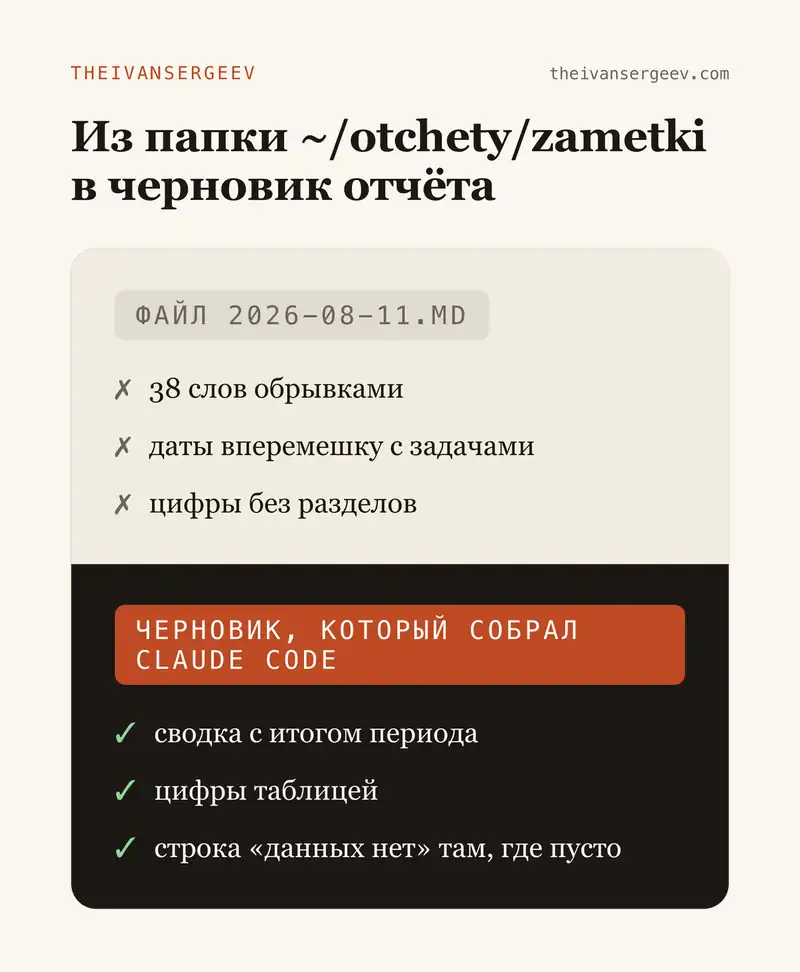 THEIVANSERGEEV

theivansergeev.com

Из папки ~/otchety/zametki в черновик отчёта

ФАЙЛ 2026-08-11.MD

✗ 38 слов обрывками

✗ даты вперемешку с задачами

✗ цифры без разделов

ЧЕРНОВИК, КОТОРЫЙ СОБРАЛ CLAUDE CODE

✓ сводка с итогом периода

✓ цифры таблицей

✓ строка «данных нет» там, где пусто